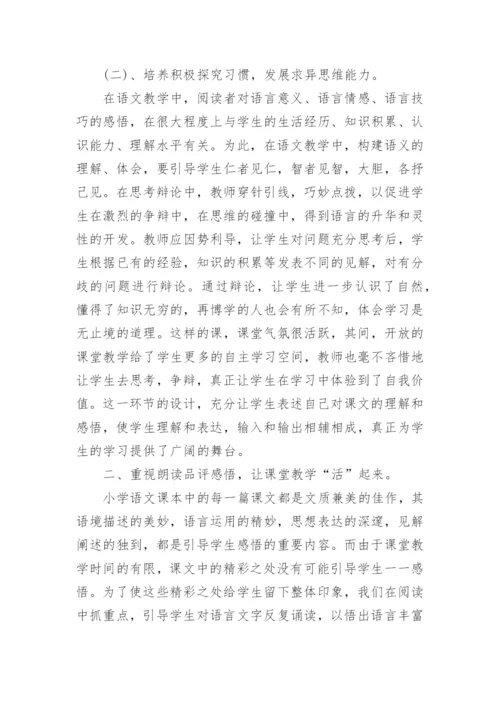 (二)、培养积极探究习惯，发展求异思维能力。

在语文教学中，阅读者对语言意义、语言情感、语言技巧的感悟，在很大程度上与学生的生活经历、知识积累、认识能力、理解水平有关。为此，在语文教学中，构建语义的理解、体会，要引导学生仁者见仁，智者见智，大胆，各抒己见。在思考辩论中，教师穿针引线，巧妙点拨，以促进学生在激烈的争辩中，在思维的碰撞中，得到语言的升华和灵性的开发。教师应因势利导，让学生对问题充分思考后，学生根据已有的经验，知识的积累等发表不同的见解，对有分歧的问题进行辩论。通过辩论，让学生进一步认识了自然，懂得了知识无穷的，再博学的人也会有所不知，体会学习是无止境的道理。这样的课，课堂气氛很活跃，其间，开放的课堂教学给了学生更多的自主学习空间，教师也毫不吝惜地让学生去思考，争辩，真正让学生在学习中体验到了自我价值。这一环节的设计，充分让学生表述自己对课文的理解和感悟，使学生理解和表达，输入和输出相辅相成，真正为学生的学习提供了广阔的舞台。

二、重视朗读品评感悟，让课堂教学“活”起来。

小学语文课本中的每一篇课文都是文质兼美的佳作，其语境描述的美妙，语言运用的精妙，思想表达的深邃，见解阐述的独到，都是引导学生感悟的重要内容。而由于课堂教学时间的有限，课文中的精彩之处没有可能引导学生一一感悟。为了使这些精彩之处给学生留下整体印象，我们在阅读中抓重点，引导学生对语言文字反复诵读，以悟出语言丰富